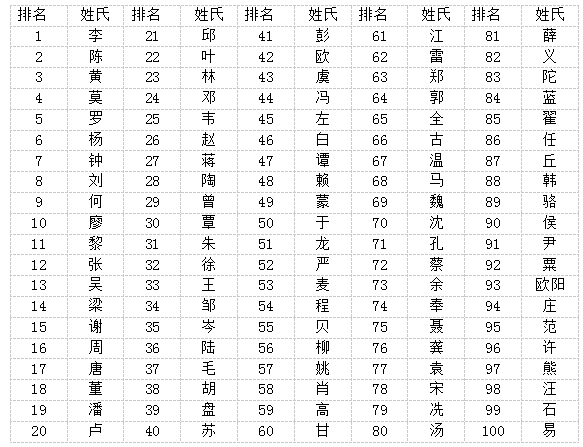 | 排名 | 姓氏 | 排名 | 姓氏 | 排名 | 姓氏 | 排名 | 姓氏 | 排名 | 姓氏 |
|---|---|---|---|---|---|---|---|---|---|
| 1 | 李 | 21 | 邱 | 41 | 彭 | 61 | 江 | 81 | 薛 |
| 2 | 陈 | 22 | 叶 | 42 | 欧 | 62 | 雷 | 82 | 义 |
| 3 | 黄 | 23 | 林 | 43 | 虞 | 63 | 郑 | 83 | 陀 |
| 4 | 莫 | 24 | 邓 | 44 | 冯 | 64 | 郭 | 84 | 蓝 |
| 5 | 罗 | 25 | 韦 | 45 | 左 | 65 | 全 | 85 | 翟 |
| 6 | 杨 | 26 | 赵 | 46 | 白 | 66 | 古 | 86 | 任 |
| 7 | 钟 | 27 | 蒋 | 47 | 谭 | 67 | 温 | 87 | 丘 |
| 8 | 刘 | 28 | 陶 | 48 | 赖 | 68 | 马 | 88 | 韩 |
| 9 | 何 | 29 | 曾 | 49 | 蒙 | 69 | 魏 | 89 | 骆 |
| 10 | 廖 | 30 | 覃 | 50 | 于 | 70 | 沈 | 90 | 侯 |
| 11 | 黎 | 31 | 朱 | 51 | 龙 | 71 | 孔 | 91 | 尹 |
| 12 | 张 | 32 | 徐 | 52 | 严 | 72 | 蔡 | 92 | 粟 |
| 13 | 吴 | 33 | 王 | 53 | 麦 | 73 | 余 | 93 | 欧阳 |
| 14 | 梁 | 34 | 邹 | 54 | 程 | 74 | 奉 | 94 | 庄 |
| 15 | 谢 | 35 | 岑 | 55 | 贝 | 75 | 聂 | 95 | 范 |
| 16 | 周 | 36 | 陆 | 56 | 柳 | 76 | 龚 | 96 | 许 |
| 17 | 唐 | 37 | 毛 | 57 | 姚 | 77 | 袁 | 97 | 熊 |
| 18 | 董 | 38 | 胡 | 58 | 肖 | 78 | 宋 | 98 | 汪 |
| 19 | 潘 | 39 | 盘 | 59 | 高 | 79 | 冼 | 99 | 石 |
| 20 | 卢 | 40 | 苏 | 60 | 甘 | 80 | 汤 | 100 | 易 |